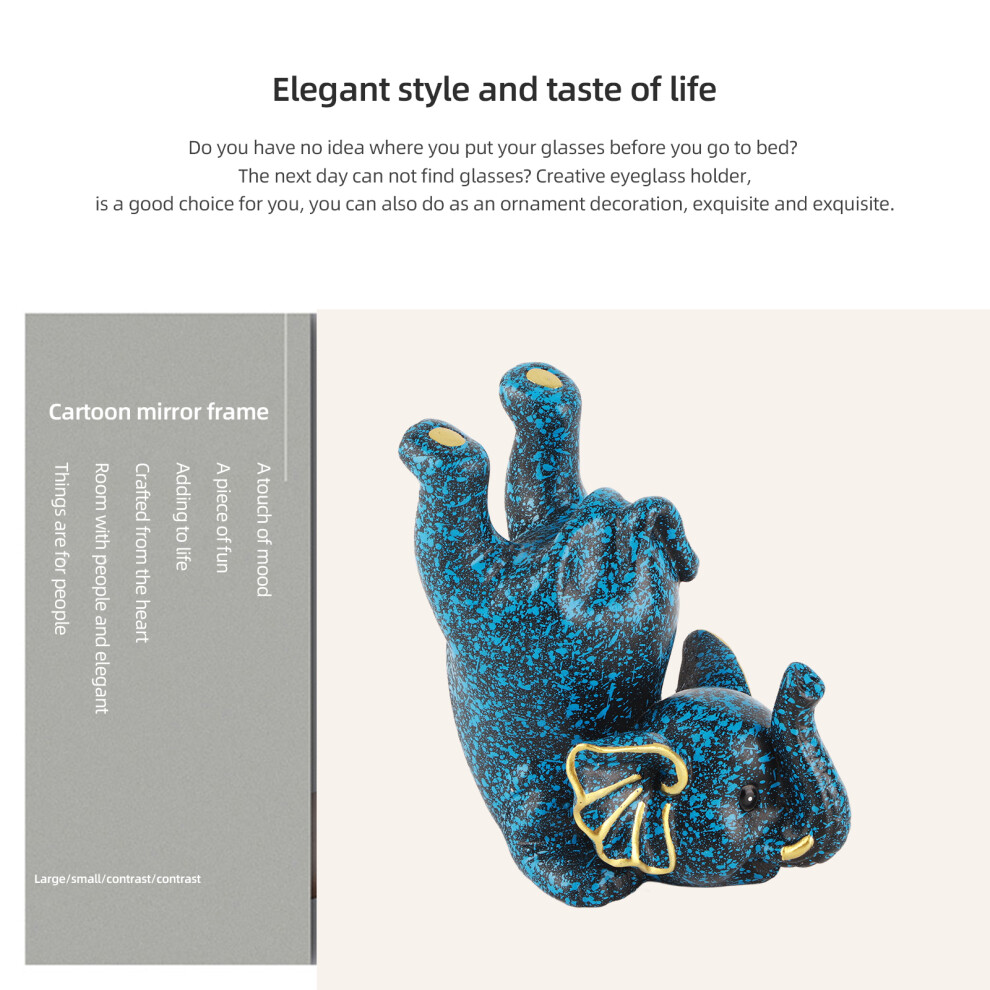 Elegant style and taste of life

Do you have no idea where you put your glasses before you go to bed?
The next day can not find glasses? Creative eyeglass holder,
is a good choice for you, you can also do as an ornament decoration, exquisite and exquisite.

Cartoon mirror frame

A touch of mood
A piece of fun
Adding to life
Crafted from the heart
Room with people and elegant
Things are for people

Large/small/contrast/contrast